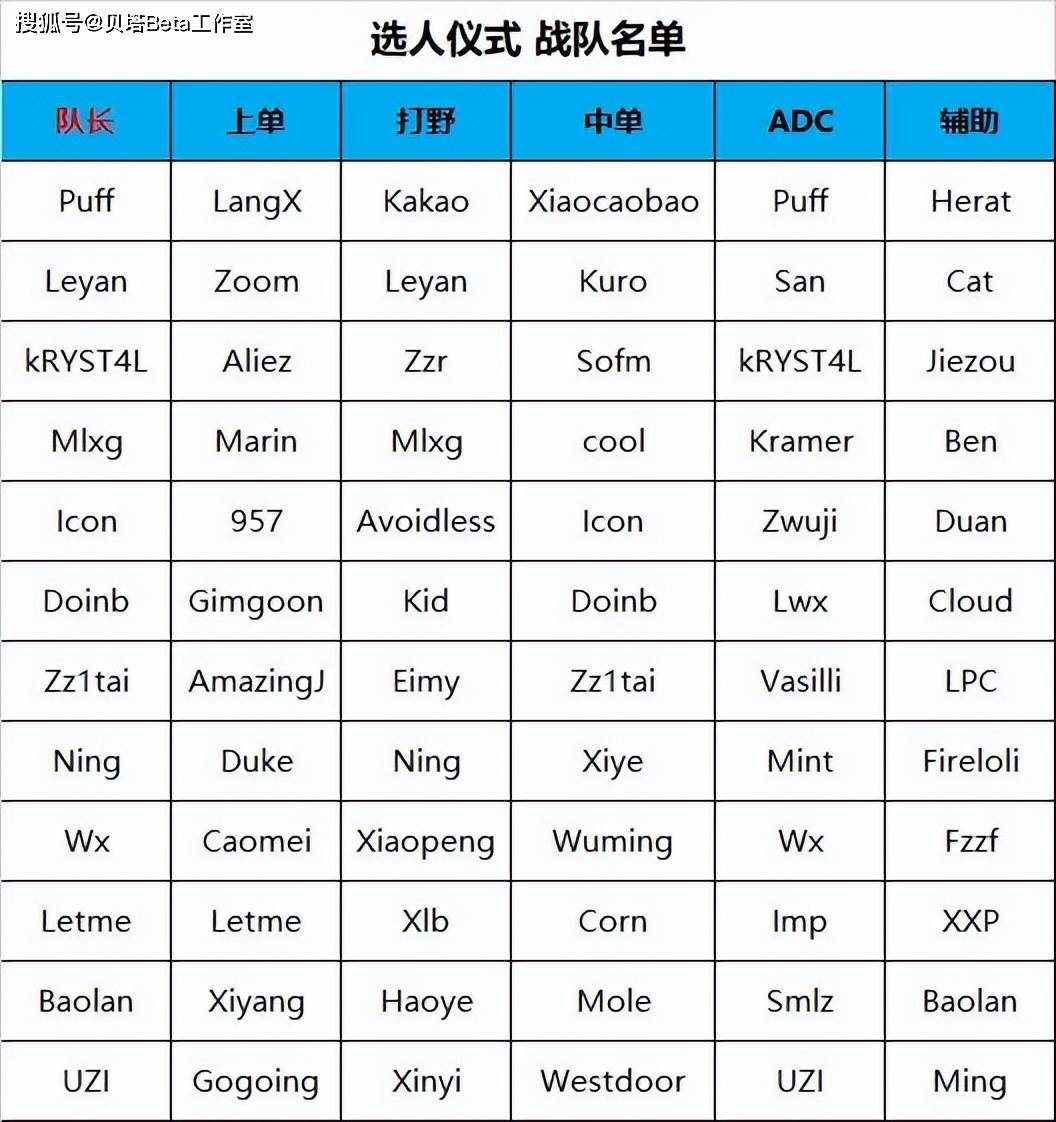 搜狐号@贝塔Beta工作室

选人仪式 战队名单

| 队长 | 上单 | 打野 | 中单 | ADC | 辅助 |
|---|---|---|---|---|---|
| Puff | LangX | Kakao | Xiaocaobao | Puff | Herat |
| Leyan | Zoom | Leyan | Kuro | San | Cat |
| kRYST4L | Aliez | Zzr | Sofm | kRYST4L | Jiezou |
| Mlxg | Marin | Mlxg | cool | Kramer | Ben |
| Icon | 957 | Avoidless | Icon | Zwuji | Duan |
| Doinb | Gimgoon | Kid | Doinb | Lwx | Cloud |
| Zz1tai | AmazingJ | Eimy | Zz1tai | Vasilli | LPC |
| Ning | Duke | Ning | Xiye | Mint | Fireloli |
| Wx | Caomei | Xiaopeng | Wuming | Wx | Fzzf |
| Letme | Letme | Xlb | Corn | Imp | XXP |
| Baolan | Xiyang | Haoye | Mole | Smlz | Baolan |
| UZI | Gogoing | Xinyi | Westdoor | UZI | Ming |